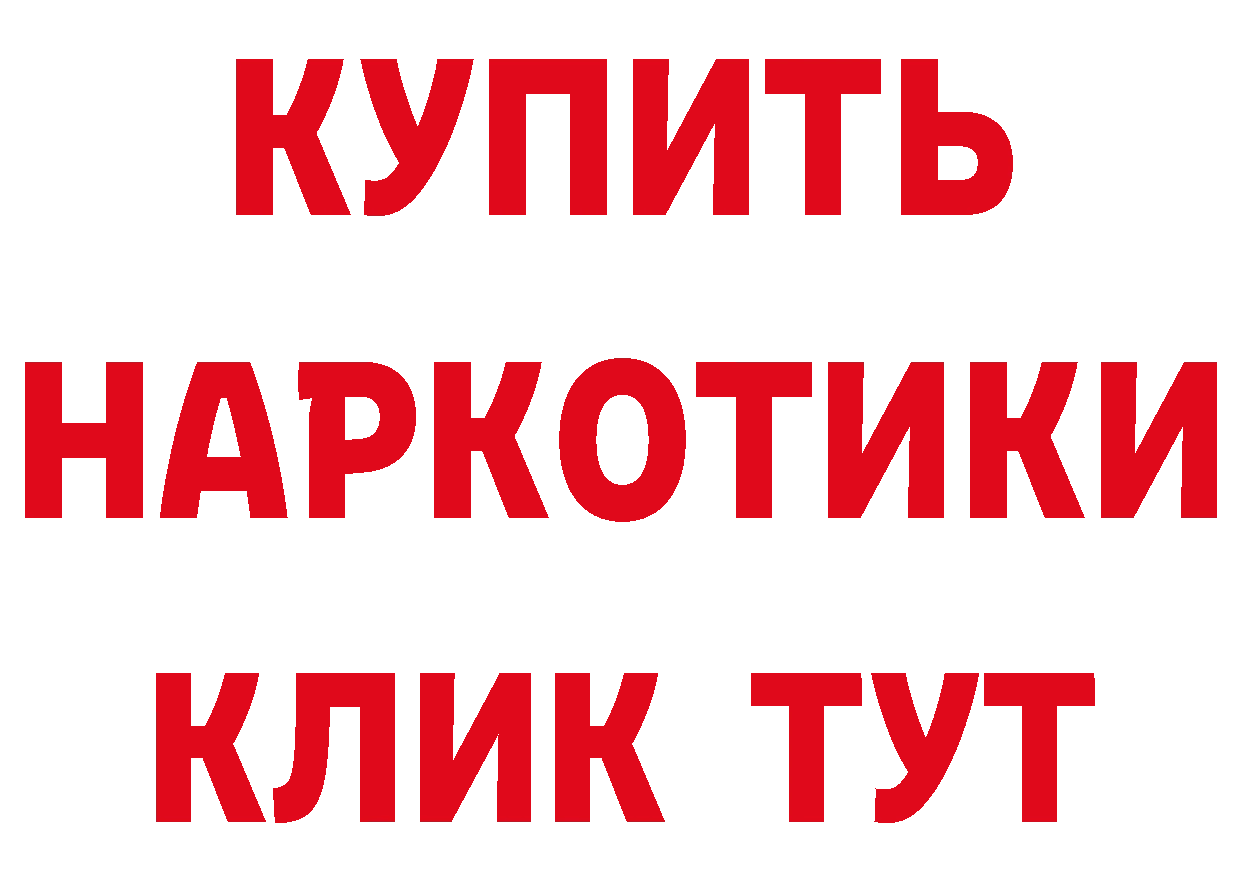 КУПИТЬ НАРКОТИКИ КЛИК ТУТ